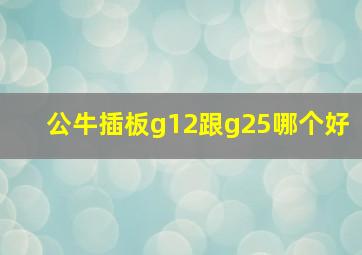 公牛插板g12跟g25哪个好